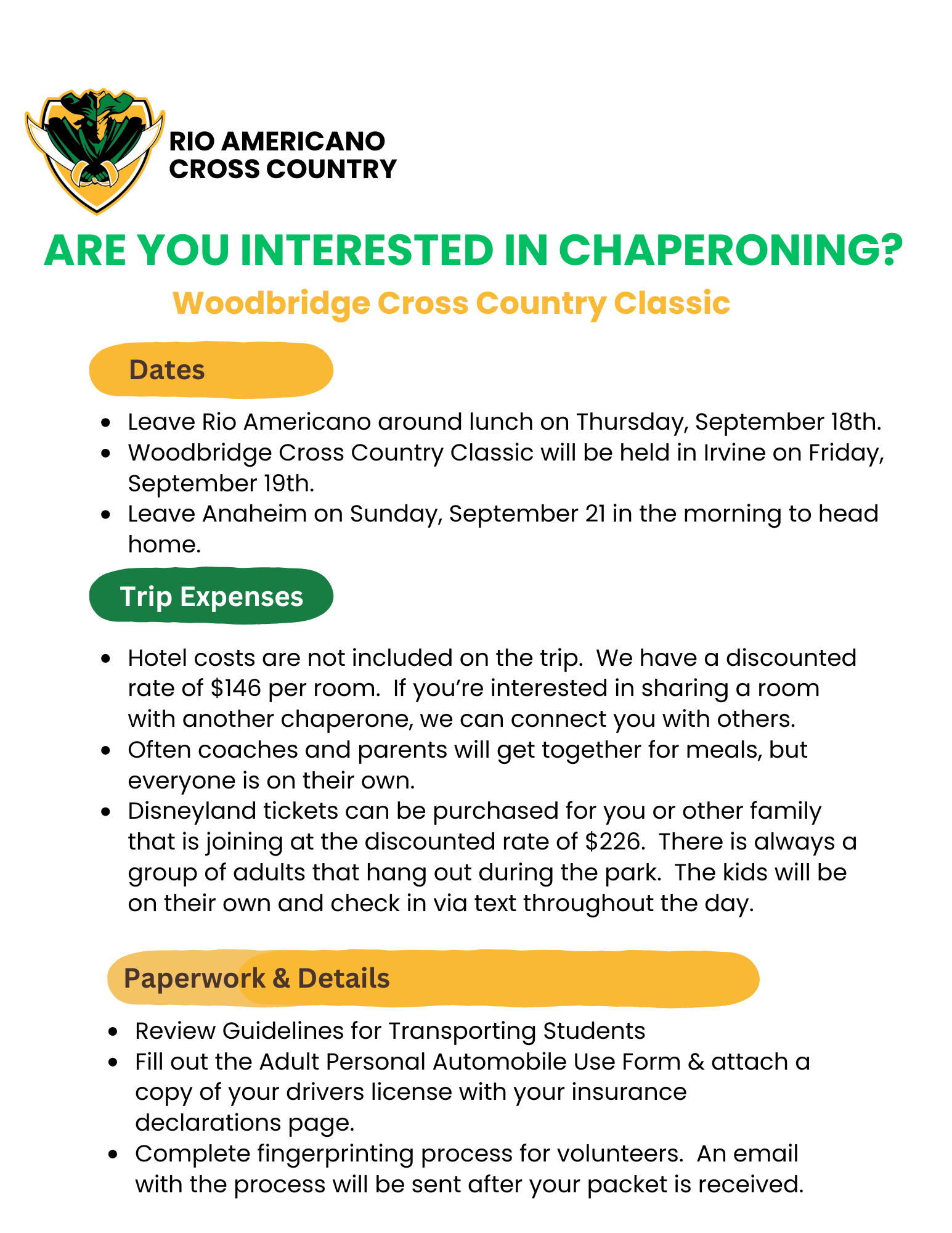 RIO AMERICANO
CROSS COUNTRY

ARE YOU INTERESTED IN CHAPERONING?

Woodbridge Cross Country Classic

Dates

• Leave Rio Americano around lunch on Thursday, September 18th.
• Woodbridge Cross Country Classic will be held in Irvine on Friday, September 19th.
• Leave Anaheim on Sunday, September 21 in the morning to head home.

Trip Expenses

• Hotel costs are not included on the trip. We have a discounted rate of $146 per room. If you're interested in sharing a room with another chaperone, we can connect you with others.
• Often coaches and parents will get together for meals, but everyone is on their own.
• Disneyland tickets can be purchased for you or other family that is joining at the discounted rate of $226. There is always a group of adults that hang out during the park. The kids will be on their own and check in via text throughout the day.

Paperwork & Details

• Review Guidelines for Transporting Students
• Fill out the Adult Personal Automobile Use Form & attach a copy of your drivers license with your insurance declarations page.
• Complete fingerprinting process for volunteers. An email with the process will be sent after your packet is received.